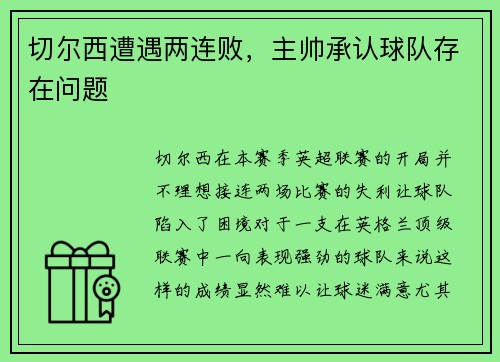 切尔西遭遇两连败，主帅承认球队存在问题

切尔西在本赛季英超联赛的开局并不理想接连两场比赛的失利让球队陷入了困境对于一支在英格兰顶级联赛中一向表现强劲的球队来说这样的成绩显然难以让球迷满意尤其